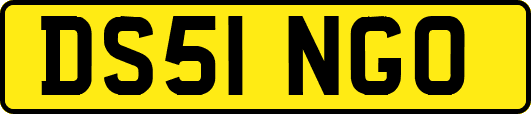 DS51 NGO